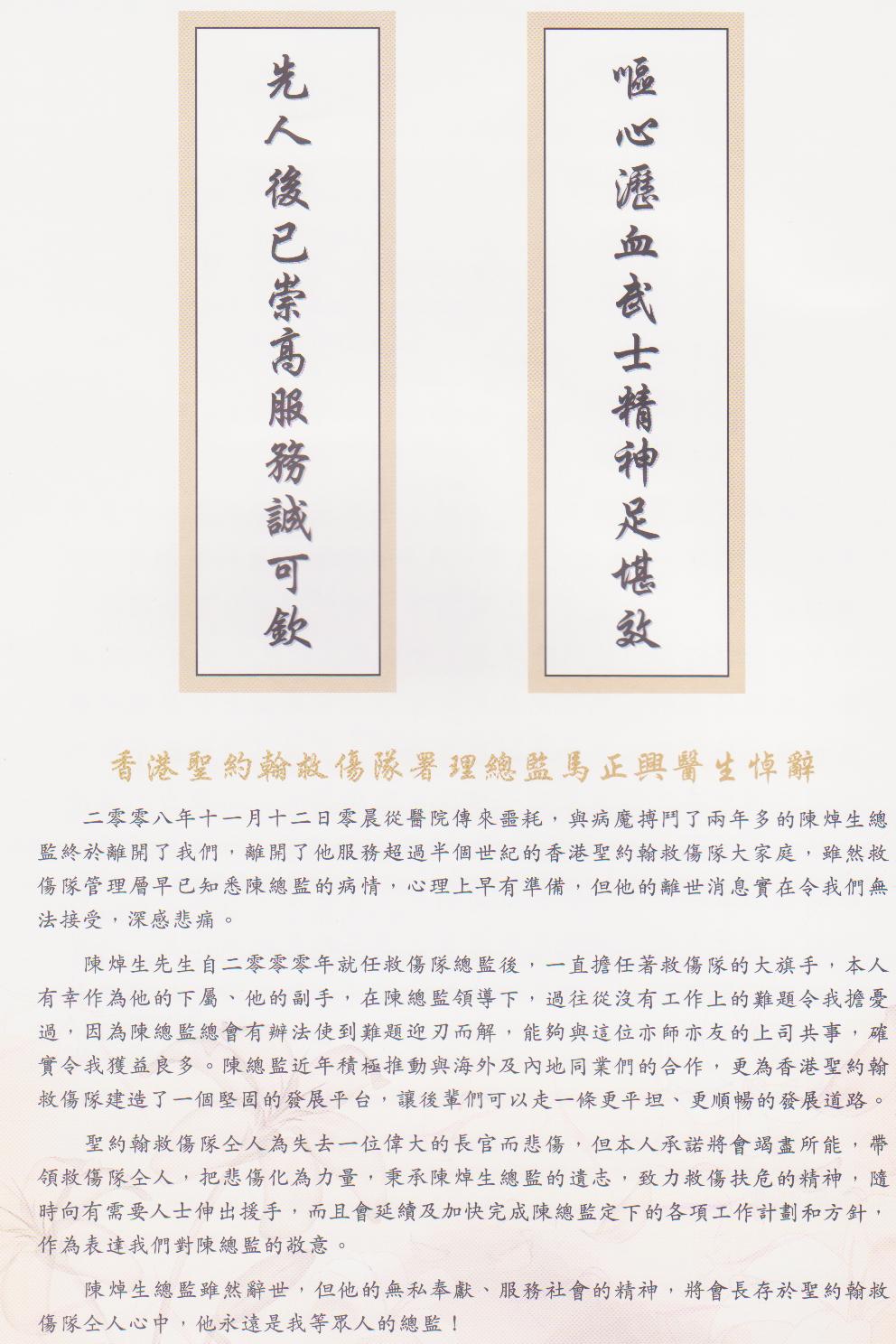 嘔心瀝血武士精神足堪效

先人後已崇高服務誠可欽

香港聖約翰救傷隊署理總監馬正興醫生悼辭

二零零八年十一月十二日零晨從醫院傳來噩耗，與病魔搏鬥了兩年多的陳焯生總監終於離開了我們，離開了他服務超過半個世紀的香港聖約翰救傷隊大家庭，雖然救傷隊管理層早已知悉陳總監的病情，心理上早有準備，但他的離世消息實在令我們無法接受，深感悲痛。

陳焯生先生自二零零零年就任救傷隊總監後，一直擔任著救傷隊的大旗手，本人有幸作為他的下屬、他的副手，在陳總監領導下，過往從沒有工作上的難題令我擔憂過，因為陳總監總會有辦法使到難題迎刃而解，能夠與這位亦師亦友的上司共事，確實令我獲益良多。陳總監近年積極推動與海外及內地同業們的合作，更為香港聖約翰救傷隊建造了一個堅固的發展平台，讓後輩們可以走一條更平坦、更順暢的發展道路。

聖約翰救傷隊仝人為失去一位偉大的長官而悲傷，但本人承諾將會竭盡所能，帶領救傷隊仝人，把悲傷化為力量，秉承陳焯生總監的遺志，致力救傷扶危的精神，隨時向有需要人士伸出援手，而且會延續及加快完成陳總監定下的各項工作計劃和方針，作為表達我們對陳總監的敬意。

陳焯生總監雖然辭世，但他的無私奉獻、服務社會的精神，將會長存於聖約翰救傷隊仝人心中，他永遠是我等眾人的總監！